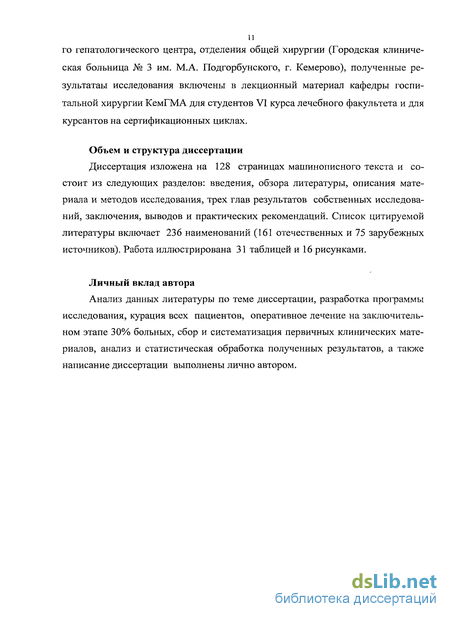 11

го гепатологического центра, отделения общей хирургии (Городская клиническая больница № 3 им. М.А. Подгорбунского, г. Кемерово), полученные результаты исследования включены в лекционный материал кафедры госпитальной хирургии КемГМА для студентов VI курса лечебного факультета и для курсантов на сертификационных циклах.

Объем и структура диссертации

Диссертация изложена на 128 страницах машинописного текста и состоит из следующих разделов: введения, обзора литературы, описания материала и методов исследования, трех глав результатов собственных исследований, заключения, выводов и практических рекомендаций. Список цитируемой литературы включает 236 наименований (161 отечественных и 75 зарубежных источников). Работа иллюстрирована 31 таблицей и 16 рисунками.

Личный вклад автора

Анализ данных литературы по теме диссертации, разработка программы исследования, курация всех пациентов, оперативное лечение на заключительном этапе 30% больных, сбор и систематизация первичных клинических материалов, анализ и статистическая обработка полученных результатов, а также написание диссертации выполнены лично автором.

dsLib.net
библиотека диссертаций